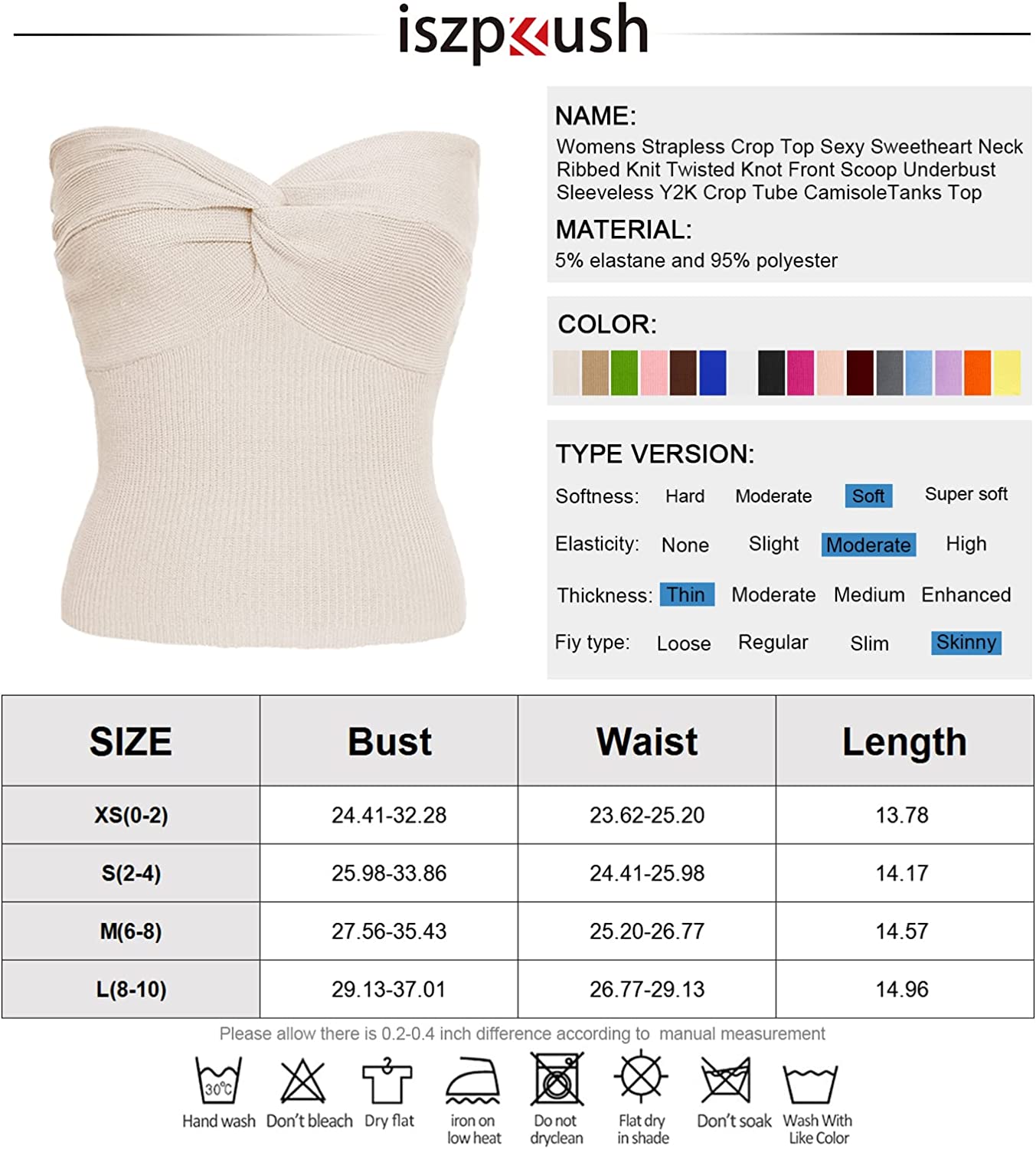 iszpkush

NAME:
Womens Strapless Crop Top Sexy Sweetheart Neck Ribbed Knit Twisted Knot Front Scoop Underbust Sleeveless Y2K Crop Tube CamisoleTanks Top

MATERIAL:
5% elastane and 95% polyester

COLOR:

TYPE VERSION:
Softness: Hard Moderate Soft Super soft
Elasticity: None Slight Moderate High
Thickness: Thin Moderate Medium Enhanced
Fiy type: Loose Regular Slim Skinny

| SIZE | Bust | Waist | Length |
|---|---|---|---|
| XS(0-2) | 24.41-32.28 | 23.62-25.20 | 13.78 |
| S(2-4) | 25.98-33.86 | 24.41-25.98 | 14.17 |
| M(6-8) | 27.56-35.43 | 25.20-26.77 | 14.57 |
| L(8-10) | 29.13-37.01 | 26.77-29.13 | 14.96 |

Please allow there is 0.2-0.4 inch difference according to manual measurement

30℃
Hand wash Don't bleach Dry flat iron on low heat Do not dryclean Flat dry in shade Don't soak Wash With Like Color